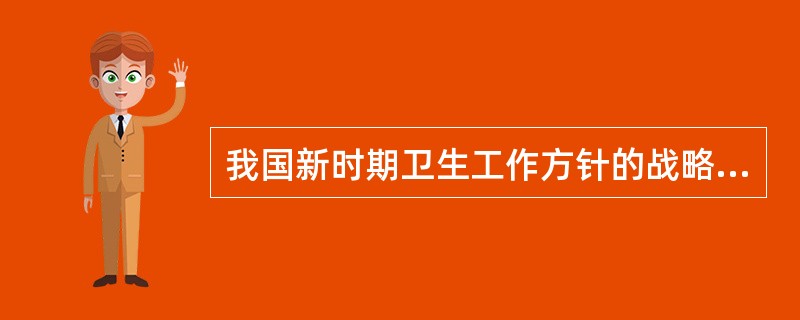 我国新时期卫生工作方针的战略...